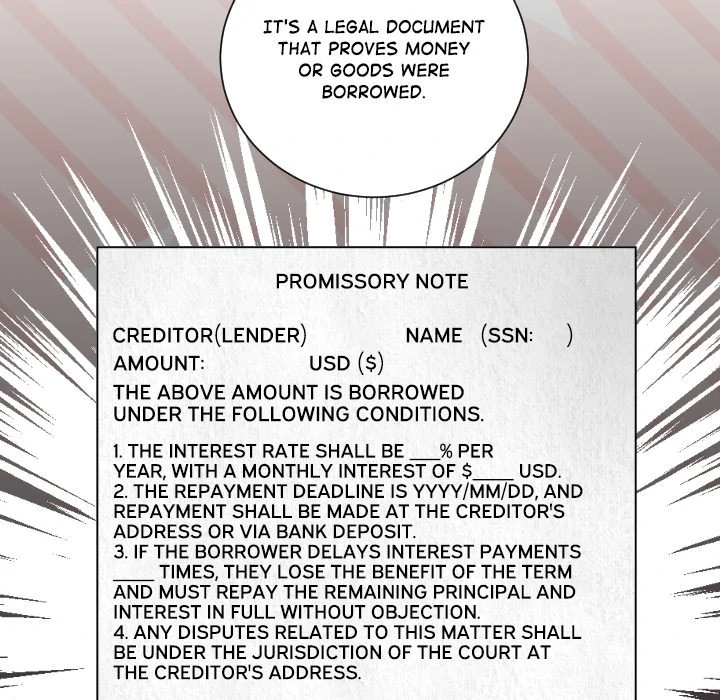 IT'S A LEGAL DOCUMENT THAT PROVES MONEY OR GOODS WERE BORROWED.

PROMISSORY NOTE

CREDITOR(LENDER) NAME (SSN: )
AMOUNT: USD ($)

THE ABOVE AMOUNT IS BORROWED UNDER THE FOLLOWING CONDITIONS.

1. THE INTEREST RATE SHALL BE ____% PER YEAR, WITH A MONTHLY INTEREST OF $____ USD.
2. THE REPAYMENT DEADLINE IS YYYY/MM/DD, AND REPAYMENT SHALL BE MADE AT THE CREDITOR'S ADDRESS OR VIA BANK DEPOSIT.
3. IF THE BORROWER DELAYS INTEREST PAYMENTS ____ TIMES, THEY LOSE THE BENEFIT OF THE TERM AND MUST REPAY THE REMAINING PRINCIPAL AND INTEREST IN FULL WITHOUT OBJECTION.
4. ANY DISPUTES RELATED TO THIS MATTER SHALL BE UNDER THE JURISDICTION OF THE COURT AT THE CREDITOR'S ADDRESS.